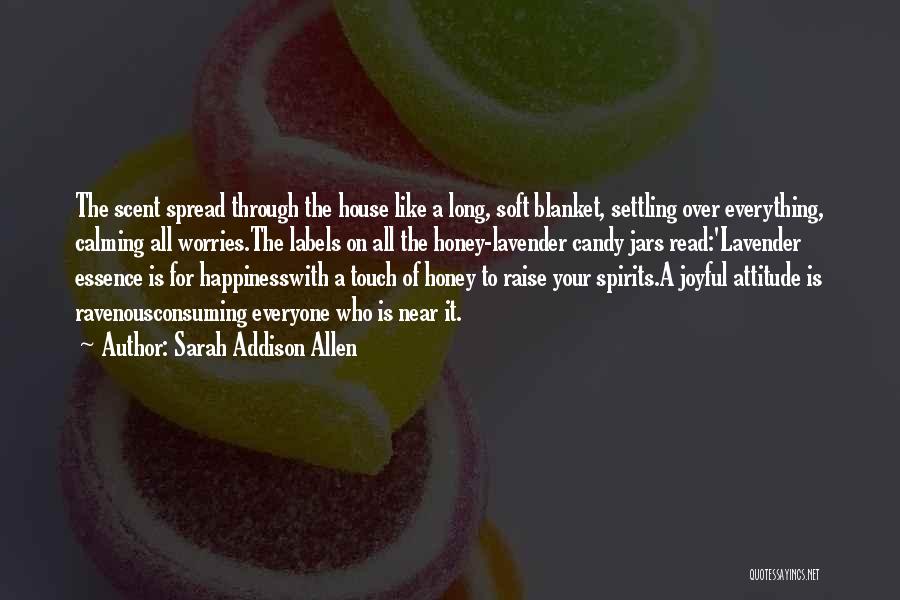 The scent spread through the house like a long, soft blanket, settling over everything, calming all worries.The labels on all the honey-lavender candy jars read:'Lavender essence is for happinesswith a touch of honey to raise your spirits.A joyful attitude is ravenousconsuming everyone who is near it.

~ Author: Sarah Addison Allen

QUOTESSAYINGS.NET